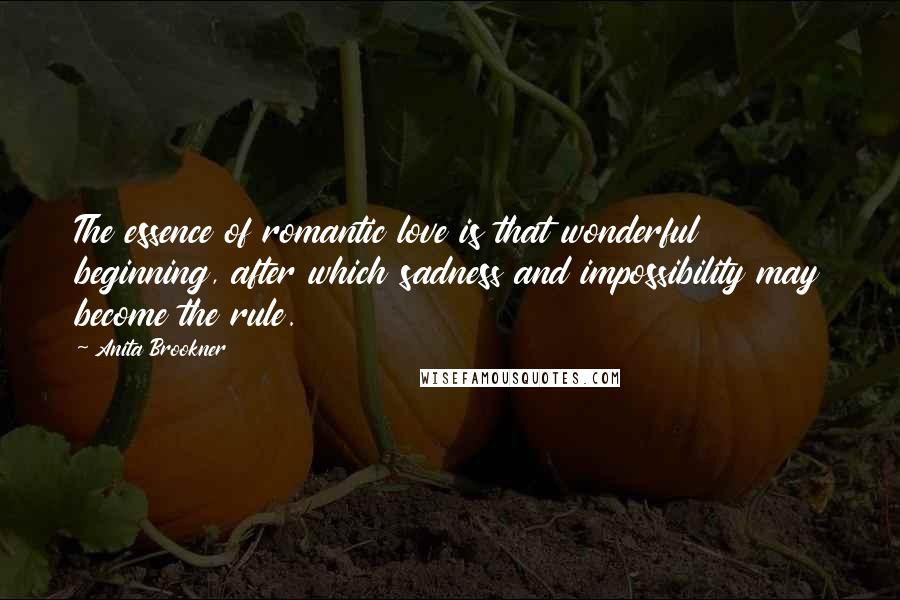 The essence of romantic love is that wonderful beginning, after which sadness and impossibility may become the rule.

~ Anita Brookner

WISEFAMOUSQUOTES.COM